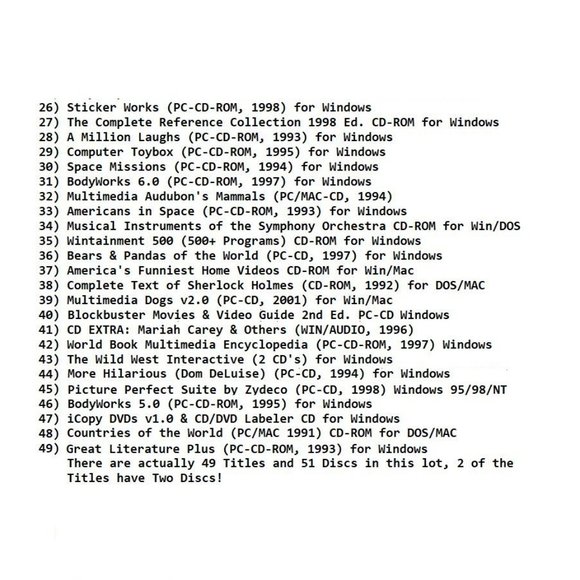 26) Sticker Works (PC-CD-ROM, 1998) for Windows
27) The Complete Reference Collection 1998 Ed. CD-ROM for Windows
28) A Million Laughs (PC-CD-ROM, 1993) for Windows
29) Computer Toybox (PC-CD-ROM, 1995) for Windows
30) Space Missions (PC-CD-ROM, 1994) for Windows
31) BodyWorks 6.0 (PC-CD-ROM, 1997) for Windows
32) Multimedia Audubon's Mammals (PC/MAC-CD, 1994)
33) Americans in Space (PC-CD-ROM, 1993) for Windows
34) Musical Instruments of the Symphony Orchestra CD-ROM for Win/DOS
35) Wintainment 500 (500+ Programs) CD-ROM for Windows
36) Bears & Pandas of the World (PC-CD, 1997) for Windows
37) America's Funniest Home Videos CD-ROM for Win/Mac
38) Complete Text of Sherlock Holmes (CD-ROM, 1992) for DOS/MAC
39) Multimedia Dogs v2.0 (PC-CD, 2001) for Win/Mac
40) Blockbuster Movies & Video Guide 2nd Ed. PC-CD Windows
41) CD EXTRA: Mariah Carey & Others (WIN/AUDIO, 1996)
42) World Book Multimedia Encyclopedia (PC-CD-ROM, 1997) Windows
43) The Wild West Interactive (2 CD's) for Windows
44) More Hilarious (Dom DeLuise) (PC-CD, 1994) for Windows
45) Picture Perfect Suite by Zydeco (PC-CD, 1998) Windows 95/98/NT
46) BodyWorks 5.0 (PC-CD-ROM, 1995) for Windows
47) iCopy DVDs v1.0 & CD/DVD Labeler CD for Windows
48) Countries of the World (PC/MAC 1991) CD-ROM for DOS/MAC
49) Great Literature Plus (PC-CD-ROM, 1993) for Windows
There are actually 49 Titles and 51 Discs in this lot, 2 of the Titles have Two Discs!